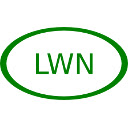 LWN